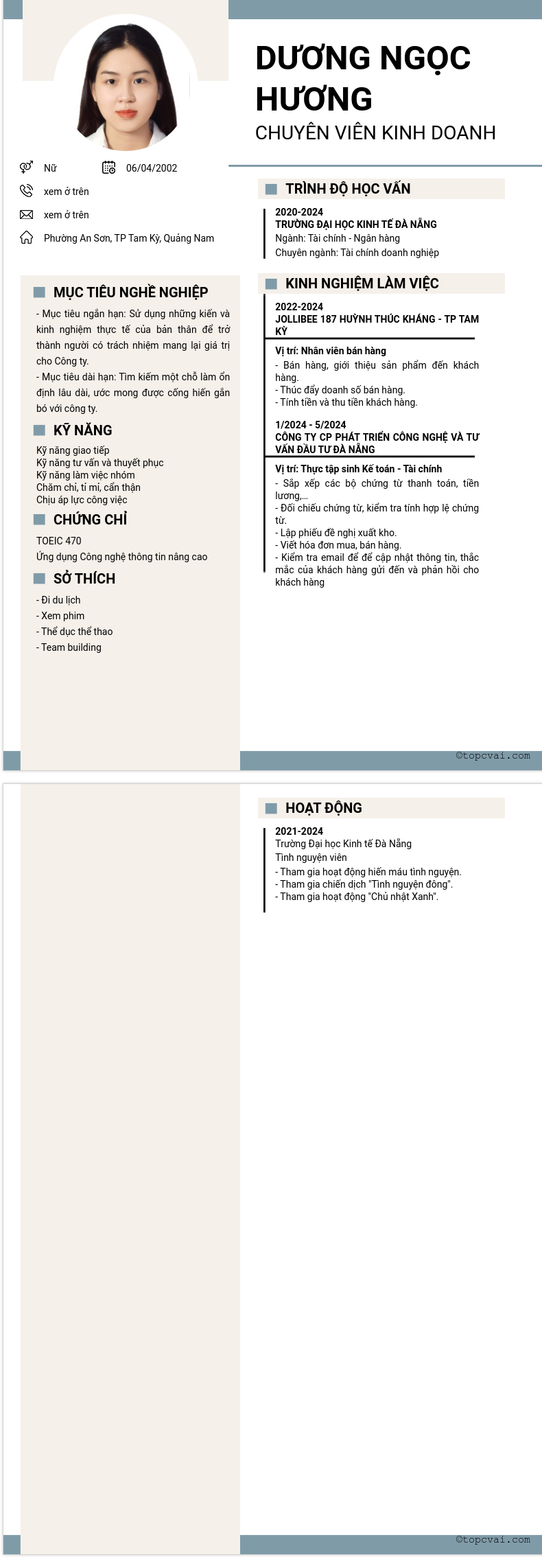 DƯƠNG NGỌC HƯƠNG
CHUYÊN VIÊN KINH DOANH

Nữ
06/04/2002
xem ở trên
xem ở trên
Phường An Sơn, TP Tam Kỳ, Quảng Nam

MỤC TIÊU NGHỀ NGHIỆP
- Mục tiêu ngắn hạn: Sử dụng những kiến và kinh nghiệm thực tế của bản thân để trở thành người có trách nhiệm mang lại giá trị cho Công ty.
- Mục tiêu dài hạn: Tìm kiếm một chỗ làm ổn định lâu dài, ước mong được cống hiến gắn bó với công ty.

KỸ NĂNG
Kỹ năng giao tiếp
Kỹ năng tư vấn và thuyết phục
Kỹ năng làm việc nhóm
Chăm chỉ, tỉ mỉ, cẩn thận
Chịu áp lực công việc

CHỨNG CHỈ
TOEIC 470
Ứng dụng Công nghệ thông tin nâng cao

SỞ THÍCH
- Đi du lịch
- Xem phim
- Thể dục thể thao
- Team building

TRÌNH ĐỘ HỌC VẤN
2020-2024
TRƯỜNG ĐẠI HỌC KINH TẾ ĐÀ NẴNG
Ngành: Tài chính - Ngân hàng
Chuyên ngành: Tài chính doanh nghiệp

KINH NGHIỆM LÀM VIỆC
2022-2024
JOLLIBEE 187 HUỲNH THÚC KHÁNG - TP TAM KỲ
Vị trí: Nhân viên bán hàng
- Bán hàng, giới thiệu sản phẩm đến khách hàng.
- Thúc đẩy doanh số bán hàng.
- Tính tiền và thu tiền khách hàng.

1/2024 - 5/2024
CÔNG TY CP PHÁT TRIỂN CÔNG NGHỆ VÀ TƯ VẤN ĐẦU TƯ ĐÀ NẴNG
Vị trí: Thực tập sinh Kế toán - Tài chính
- Sắp xếp các bộ chứng từ thanh toán, tiền lương,...
- Đối chiếu chứng từ, kiểm tra tính hợp lệ chứng từ.
- Lập phiếu đề nghị xuất kho.
- Viết hóa đơn mua, bán hàng.
- Kiểm tra email để để cập nhật thông tin, thắc mắc của khách hàng gửi đến và phản hồi cho khách hàng

©topcvai.com

HOẠT ĐỘNG
2021-2024
Trường Đại học Kinh tế Đà Nẵng
Tình nguyện viên
- Tham gia hoạt động hiến máu tình nguyện.
- Tham gia chiến dịch "Tình nguyện đông".
- Tham gia hoạt động "Chủ nhật Xanh".

©topcvai.com